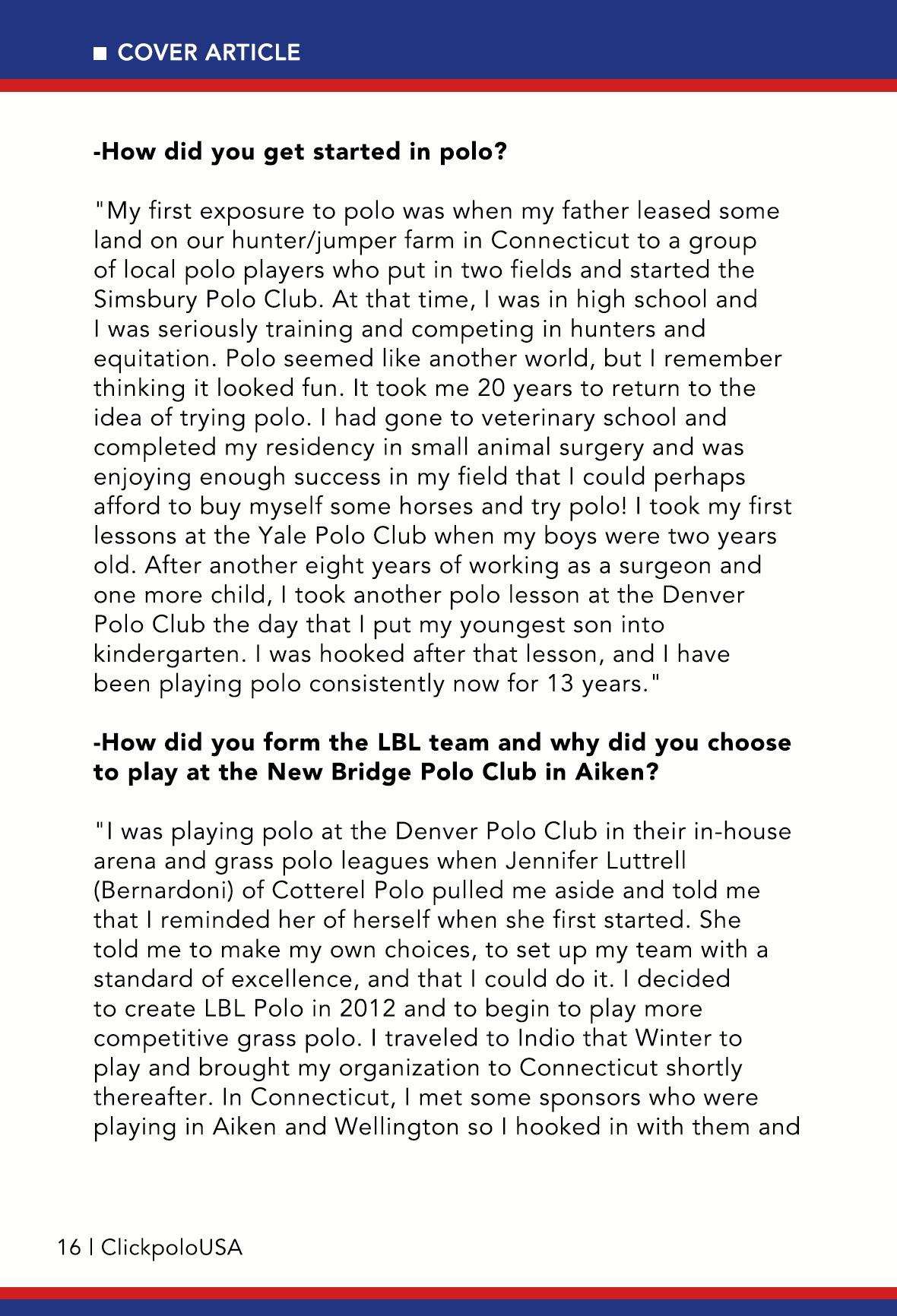 ■ COVER ARTICLE

-How did you get started in polo?

"My first exposure to polo was when my father leased some land on our hunter/jumper farm in Connecticut to a group of local polo players who put in two fields and started the Simsbury Polo Club. At that time, I was in high school and I was seriously training and competing in hunters and equitation. Polo seemed like another world, but I remember thinking it looked fun. It took me 20 years to return to the idea of trying polo. I had gone to veterinary school and completed my residency in small animal surgery and was enjoying enough success in my field that I could perhaps afford to buy myself some horses and try polo! I took my first lessons at the Yale Polo Club when my boys were two years old. After another eight years of working as a surgeon and one more child, I took another polo lesson at the Denver Polo Club the day that I put my youngest son into kindergarten. I was hooked after that lesson, and I have been playing polo consistently now for 13 years."

-How did you form the LBL team and why did you choose to play at the New Bridge Polo Club in Aiken?

"I was playing polo at the Denver Polo Club in their in-house arena and grass polo leagues when Jennifer Luttrell (Bernardoni) of Cotterel Polo pulled me aside and told me that I reminded her of herself when she first started. She told me to make my own choices, to set up my team with a standard of excellence, and that I could do it. I decided to create LBL Polo in 2012 and to begin to play more competitive grass polo. I traveled to Indio that Winter to play and brought my organization to Connecticut shortly thereafter. In Connecticut, I met some sponsors who were playing in Aiken and Wellington so I hooked in with them and

16 | ClickpoloUSA